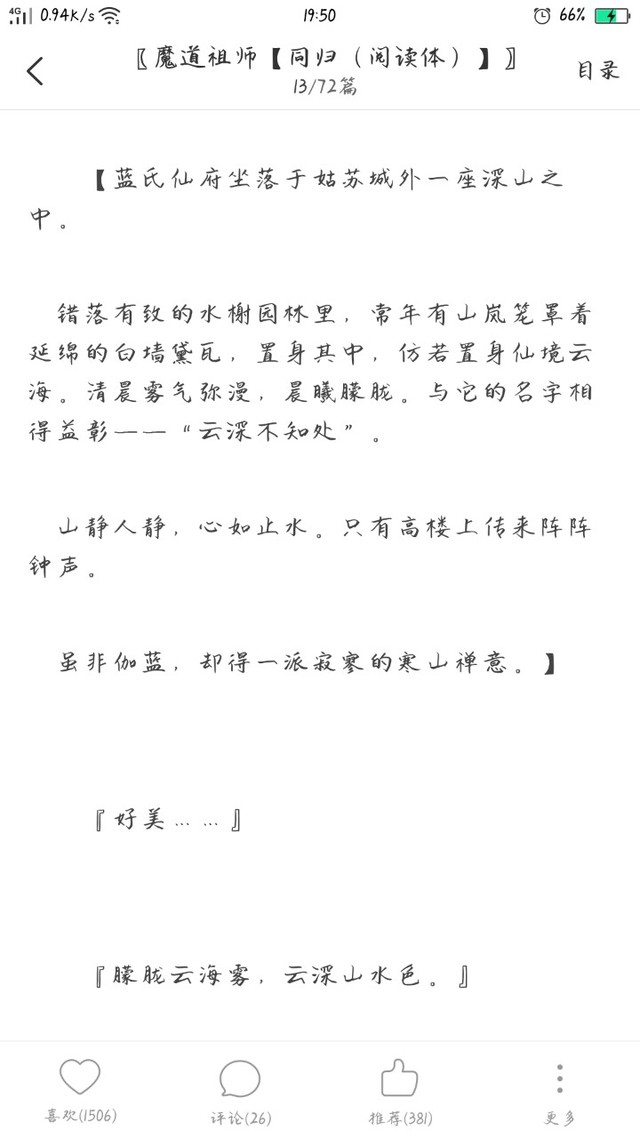 4G 0.94K/s 19:50 66%

〖魔道祖师【同归（阅读体）】〗
13/72篇
目录

【蓝氏仙府坐落于姑苏城外一座深山之中。

错落有致的水榭园林里，常年有山岚笼罩着延绵的白墙黛瓦，置身其中，仿若置身仙境云海。清晨雾气弥漫，晨曦朦胧。与它的名字相得益彰——“云深不知处”。

山静人静，心如止水。只有高楼上传来阵阵钟声。

虽非伽蓝，却得一派寂寥的寒山禅意。】

『好美……』

『朦胧云海雾，云深山水色。』

喜欢(1506)
评论(26)
推荐(381)
更多